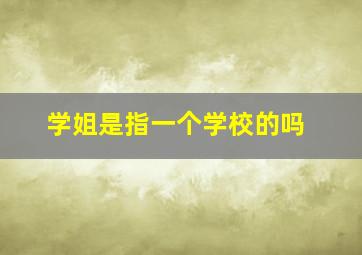 学姐是指一个学校的吗